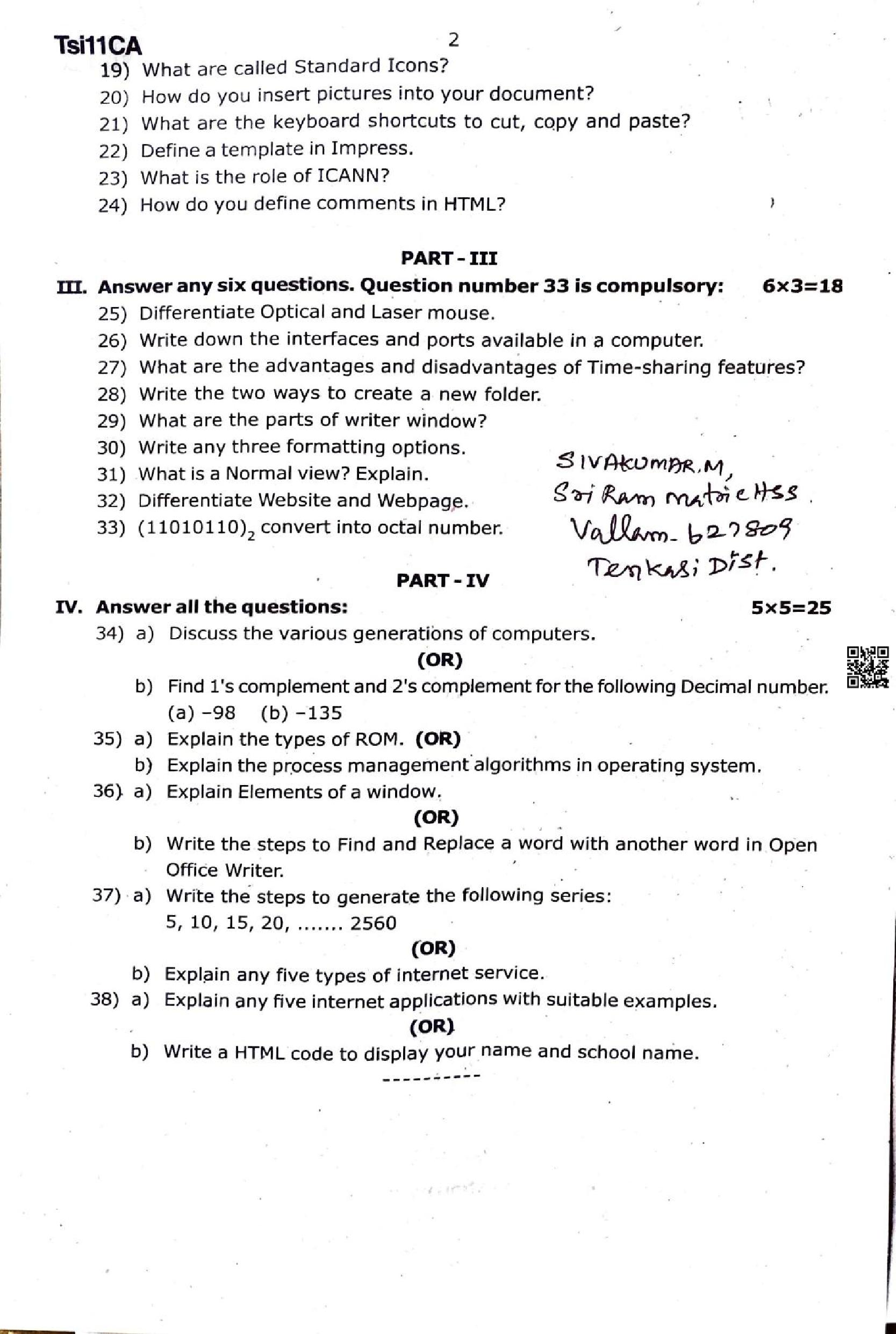 Tsi11CA

2

19) What are called Standard Icons?
20) How do you insert pictures into your document?
21) What are the keyboard shortcuts to cut, copy and paste?
22) Define a template in Impress.
23) What is the role of ICANN?
24) How do you define comments in HTML?

PART - III

III. Answer any six questions. Question number 33 is compulsory: 6×3=18
25) Differentiate Optical and Laser mouse.
26) Write down the interfaces and ports available in a computer.
27) What are the advantages and disadvantages of Time-sharing features?
28) Write the two ways to create a new folder.
29) What are the parts of writer window?
30) Write any three formatting options.
31) What is a Normal view? Explain.
32) Differentiate Website and Webpage.
33) $(11010110)_2$ convert into octal number.

SIVAKUMAR.M,
Sri Ram matric HSS.
Vallam-627809
Tenkasi Dist.

PART - IV

IV. Answer all the questions: 5×5=25
34) a) Discuss the various generations of computers.
(OR)
b) Find 1's complement and 2's complement for the following Decimal number.
(a) −98 (b) −135
35) a) Explain the types of ROM. (OR)
b) Explain the process management algorithms in operating system.
36) a) Explain Elements of a window.
(OR)
b) Write the steps to Find and Replace a word with another word in Open Office Writer.
37) a) Write the steps to generate the following series:
5, 10, 15, 20, ....... 2560
(OR)
b) Explain any five types of internet service.
38) a) Explain any five internet applications with suitable examples.
(OR)
b) Write a HTML code to display your name and school name.
----------